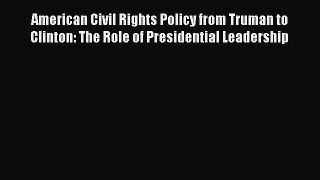 American Civil Rights Policy from Truman to Clinton: The Role of Presidential Leadership